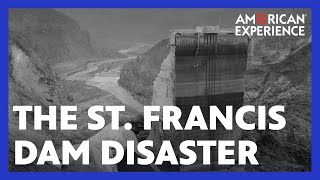 AMERICAN EXPERIENCE

THE ST. FRANCIS DAM DISASTER